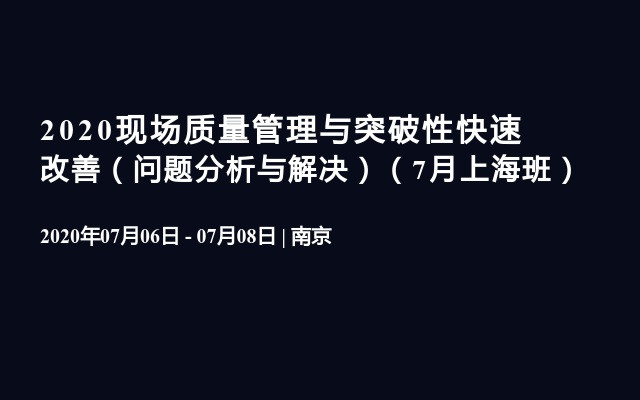 2020现场质量管理与突破性快速改善（问题分析与解决）（7月上海班）

2020年07月06日 - 07月08日 | 南京